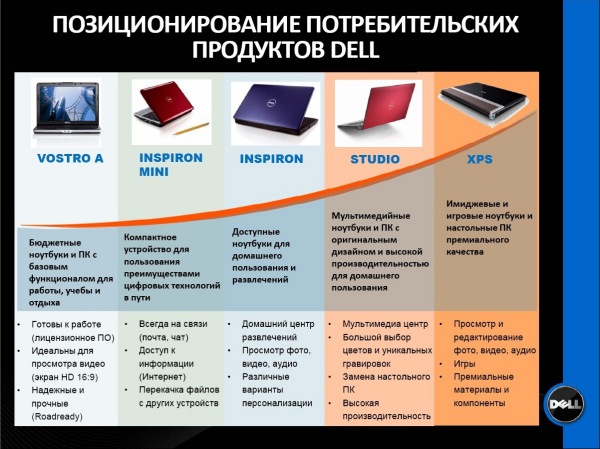 ПОЗИЦИОНИРОВАНИЕ ПОТРЕБИТЕЛЬСКИХ ПРОДУКТОВ DELL

VOSTRO A

Бюджетные ноутбуки и ПК с базовым функционалом для работы, учебы и отдыха

• Готовы к работе (лицензионное ПО)
• Идеальны для просмотра видео (экран HD 16:9)
• Надежные и прочные (Roadready)

INSPIRON MINI

Компактное устройство для пользования преимуществами цифровых технологий в пути

• Всегда на связи (почта, чат)
• Доступ к информации (Интернет)
• Перекачка файлов с других устройств

INSPIRON

Доступные ноутбуки для домашнего пользования и развлечений

• Домашний центр развлечений
• Просмотр фото, видео, аудио
• Различные варианты персонализации

STUDIO

Мультимедийные ноутбуки и ПК с оригинальным дизайном и высокой производительностью для домашнего пользования

• Мультимедиа центр
• Большой выбор цветов и уникальных гравировок
• Замена настольного ПК
• Высокая производительность

XPS

Имиджевые и игровые ноутбуки и настольные ПК премиального качества

• Просмотр и редактирование фото, видео, аудио
• Игры
• Премиальные материалы и компоненты

DELL